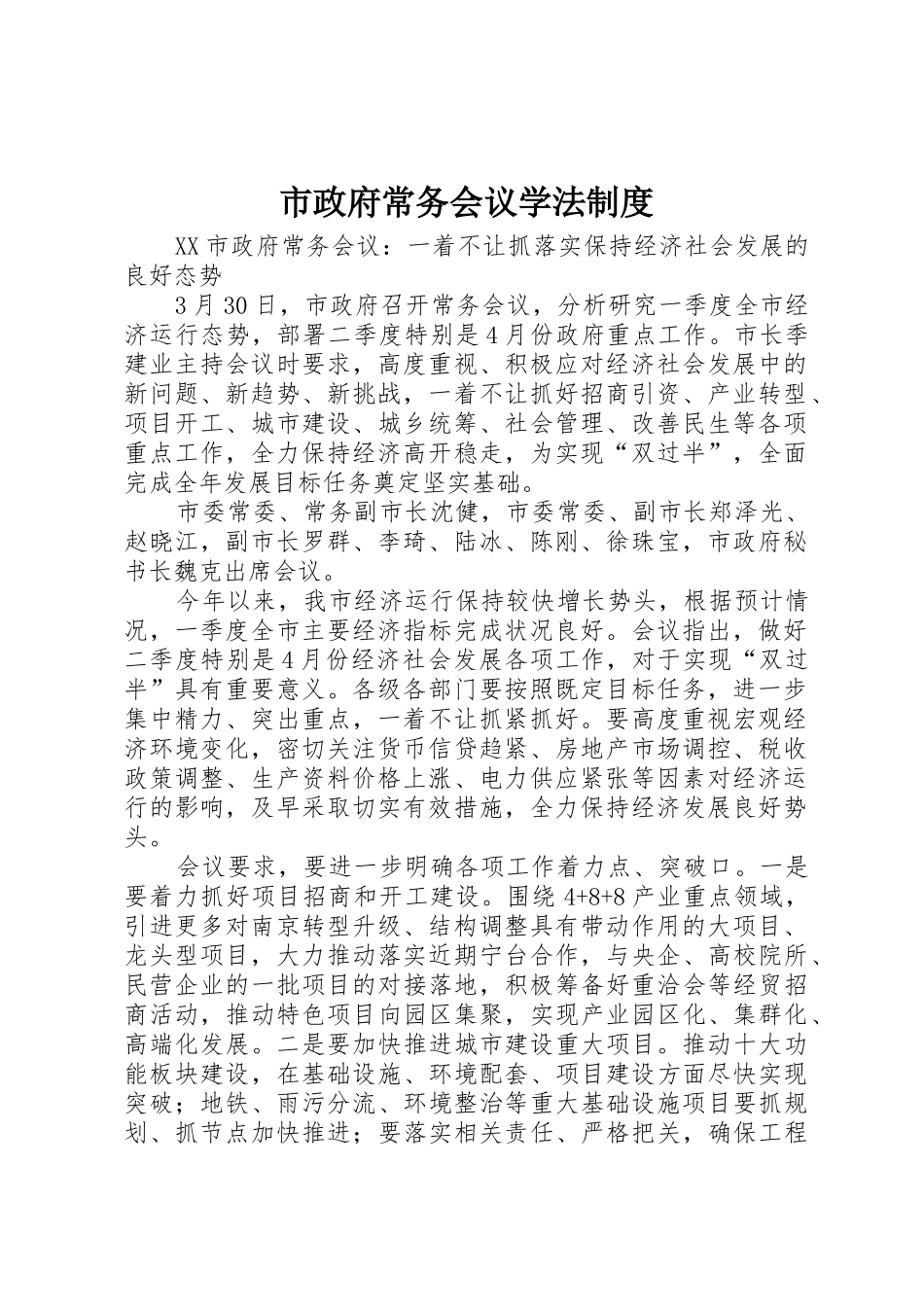 市政府常务会议学法制度

XX 市政府常务会议：一着不让抓落实保持经济社会发展的良好态势

3 月 30 日，市政府召开常务会议，分析研究一季度全市经济运行态势，部署二季度特别是 4 月份政府重点工作。市长季建业主持会议时要求，高度重视、积极应对经济社会发展中的新问题、新趋势、新挑战，一着不让抓好招商引资、产业转型、项目开工、城市建设、城乡统筹、社会管理、改善民生等各项重点工作，全力保持经济高开稳走，为实现“双过半”，全面完成全年发展目标任务奠定坚实基础。

市委常委、常务副市长沈健，市委常委、副市长郑泽光、赵晓江，副市长罗群、李琦、陆冰、陈刚、徐珠宝，市政府秘书长魏克出席会议。

今年以来，我市经济运行保持较快增长势头，根据预计情况，一季度全市主要经济指标完成状况良好。会议指出，做好二季度特别是 4 月份经济社会发展各项工作，对于实现“双过半”具有重要意义。各级各部门要按照既定目标任务，进一步集中精力、突出重点，一着不让抓紧抓好。要高度重视宏观经济环境变化，密切关注货币信贷趋紧、房地产市场调控、税收政策调整、生产资料价格上涨、电力供应紧张等因素对经济运行的影响，及早采取切实有效措施，全力保持经济发展良好势头。

会议要求，要进一步明确各项工作着力点、突破口。一是要着力抓好项目招商和开工建设。围绕 4+8+8 产业重点领域，引进更多对南京转型升级、结构调整具有带动作用的大项目、龙头型项目，大力推动落实近期宁台合作，与央企、高校院所、民营企业的一批项目的对接落地，积极筹备好重洽会等经贸招商活动，推动特色项目向园区集聚，实现产业园区化、集群化、高端化发展。二是要加快推进城市建设重大项目。推动十大功能板块建设，在基础设施、环境配套、项目建设方面尽快实现突破；地铁、雨污分流、环境整治等重大基础设施项目要抓规划、抓节点加快推进；要落实相关责任、严格把关，确保工程